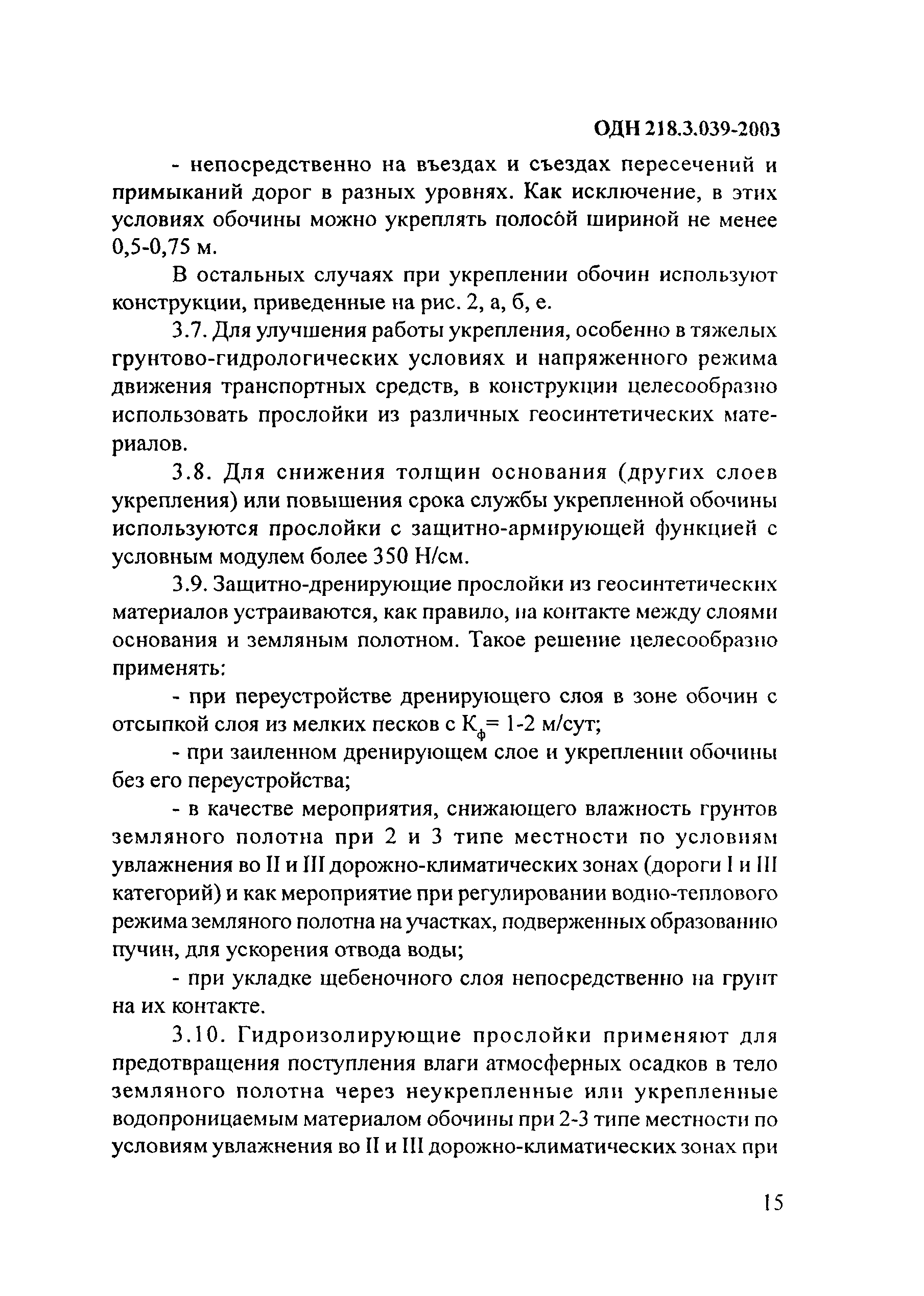 ОДН 218.3.039-2003

- непосредственно на въездах и съездах пересечений и примыканий дорог в разных уровнях. Как исключение, в этих условиях обочины можно укреплять полосой шириной не менее 0,5-0,75 м.

В остальных случаях при укреплении обочин используют конструкции, приведенные на рис. 2, а, б, е.

3.7. Для улучшения работы укрепления, особенно в тяжелых грунтово-гидрологических условиях и напряженного режима движения транспортных средств, в конструкции целесообразно использовать прослойки из различных геосинтетических материалов.

3.8. Для снижения толщин основания (других слоев укрепления) или повышения срока службы укрепленной обочины используются прослойки с защитно-армирующей функцией с условным модулем более 350 Н/см.

3.9. Защитно-дренирующие прослойки из геосинтетических материалов устраиваются, как правило, на контакте между слоями основания и земляным полотном. Такое решение целесообразно применять:

- при переустройстве дренирующего слоя в зоне обочин с отсыпкой слоя из мелких песков с $К_ф$= 1-2 м/сут;

- при заиленном дренирующем слое и укреплении обочины без его переустройства;

- в качестве мероприятия, снижающего влажность грунтов земляного полотна при 2 и 3 типе местности по условиям увлажнения во II и III дорожно-климатических зонах (дороги I и III категорий) и как мероприятие при регулировании водно-теплового режима земляного полотна на участках, подверженных образованию пучин, для ускорения отвода воды;

- при укладке щебеночного слоя непосредственно на грунт на их контакте.

3.10. Гидроизолирующие прослойки применяют для предотвращения поступления влаги атмосферных осадков в тело земляного полотна через неукрепленные или укрепленные водопроницаемым материалом обочины при 2-3 типе местности по условиям увлажнения во II и III дорожно-климатических зонах при

15